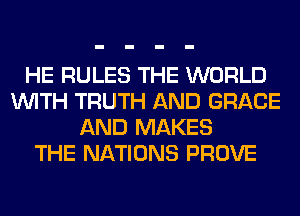 - - - -

HE RULES THE WORLD WITH TRUTH AND GRACE AND MAKES THE NATIONS PROVE